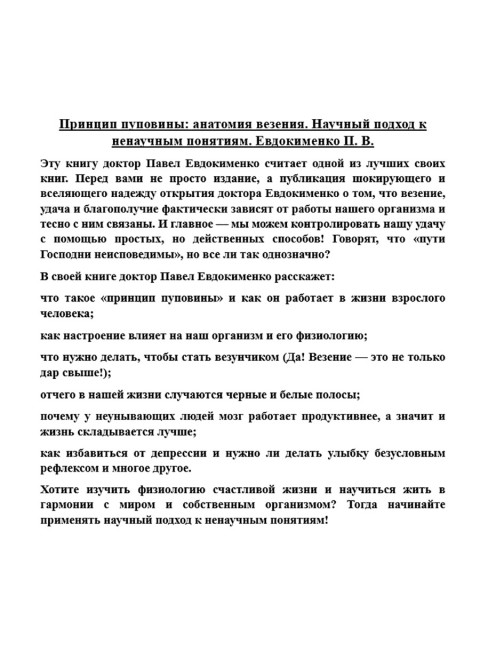 Принцип пуповины: анатомия везения. Научный подход к ненаучным понятиям. Евдокименко П. В.

Эту книгу доктор Павел Евдокименко считает одной из лучших своих книг. Перед вами не просто издание, а публикация шокирующего и вселяющего надежду открытия доктора Евдокименко о том, что везение, удача и благополучие фактически зависят от работы нашего организма и тесно с ним связаны. И главное — мы можем контролировать нашу удачу с помощью простых, но действенных способов! Говорят, что «пути Господни неисповедимы», но все ли так однозначно?

В своей книге доктор Павел Евдокименко расскажет:

что такое «принцип пуповины» и как он работает в жизни взрослого человека;

как настроение влияет на наш организм и его физиологию;

что нужно делать, чтобы стать везунчиком (Да! Везение — это не только дар свыше!);

отчего в нашей жизни случаются черные и белые полосы;

почему у неунывающих людей мозг работает продуктивнее, а значит и жизнь складывается лучше;

как избавиться от депрессии и нужно ли делать улыбку безусловным рефлексом и многое другое.

Хотите изучить физиологию счастливой жизни и научиться жить в гармонии с миром и собственным организмом? Тогда начинайте применять научный подход к ненаучным понятиям!